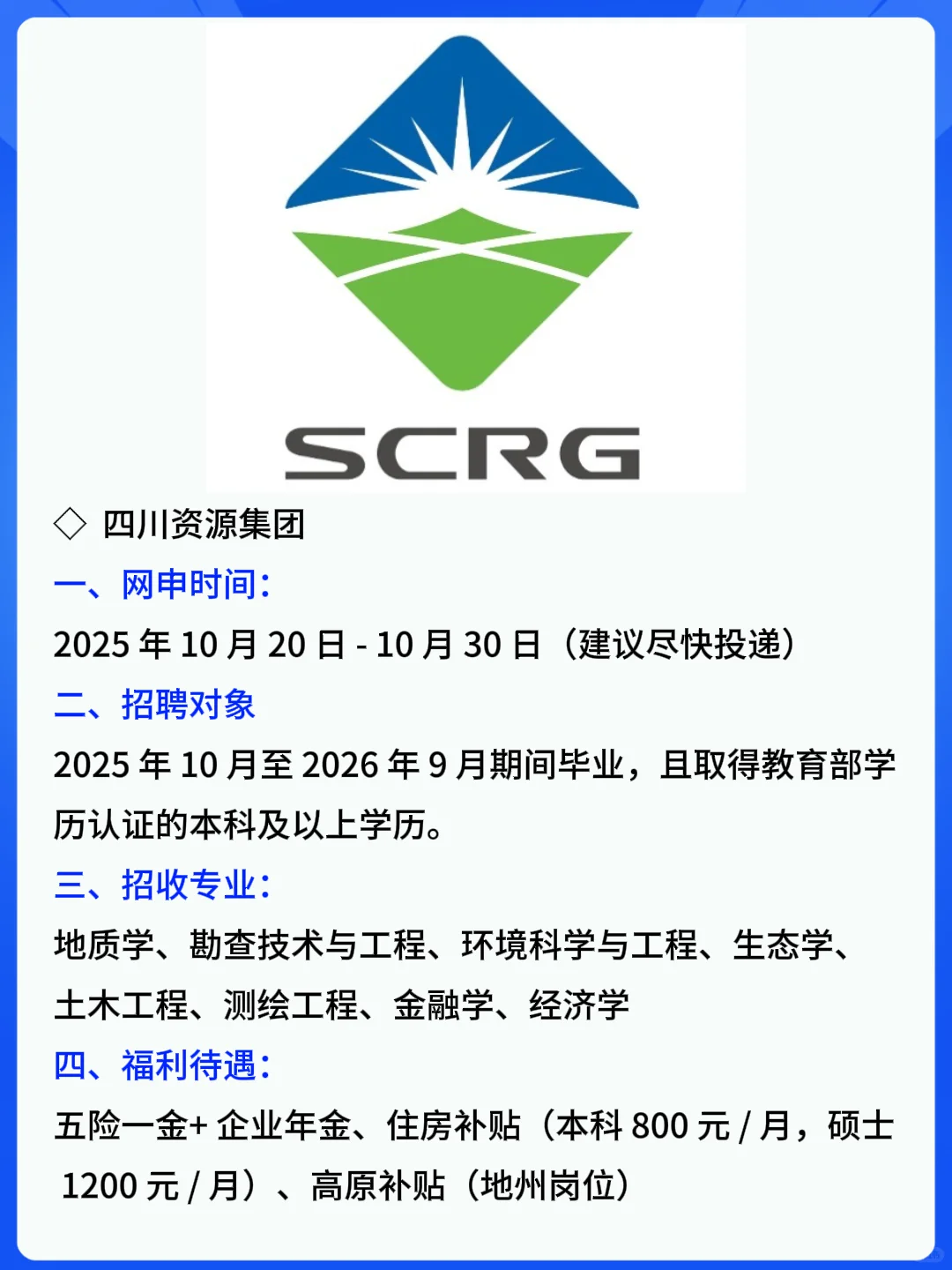 SCRG

◇ 四川资源集团

一、网申时间：

2025 年 10 月 20 日 - 10 月 30 日（建议尽快投递）

二、招聘对象

2025 年 10 月至 2026 年 9 月期间毕业，且取得教育部学历认证的本科及以上学历。

三、招收专业：

地质学、勘查技术与工程、环境科学与工程、生态学、土木工程、测绘工程、金融学、经济学

四、福利待遇：

五险一金+ 企业年金、住房补贴（本科 800 元 / 月，硕士 1200 元 / 月）、高原补贴（地州岗位）